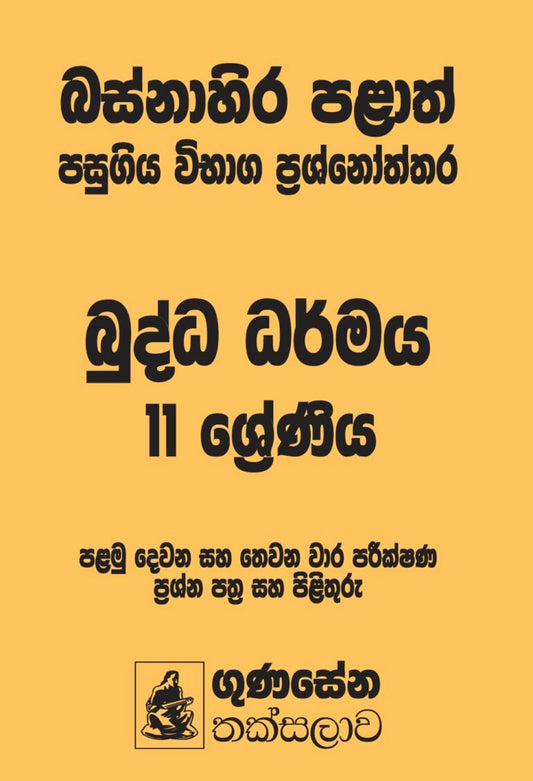 බස්නාහිර පළාත්
පසුගිය විභාග ප්‍රශ්නෝත්තර

බුද්ධ ධර්මය
11 ශ්‍රේණිය

පළමු දෙවන සහ තෙවන වාර පරීක්ෂණ
ප්‍රශ්න පත්‍ර සහ පිළිතුරු

ගුණසේන
තක්සලාව